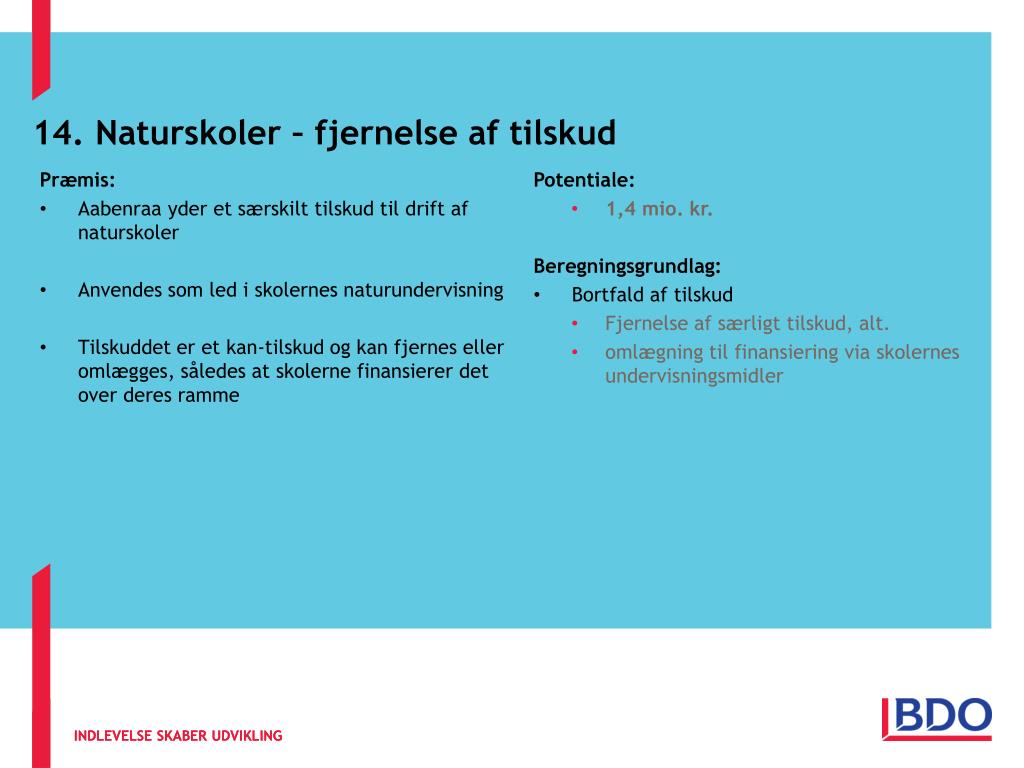 14. Naturskoler – fjernelse af tilskud

Præmis:
• Aabenraa yder et særskilt tilskud til drift af naturskoler

• Anvendes som led i skolernes naturundervisning

• Tilskuddet er et kan-tilskud og kan fjernes eller omlægges, således at skolerne finansierer det over deres ramme

Potentiale:
• 1,4 mio. kr.

Beregningsgrundlag:
• Bortfald af tilskud
  • Fjernelse af særligt tilskud, alt.
  • omlægning til finansiering via skolernes undervisningsmidler

INDLEVELSE SKABER UDVIKLING

BDO